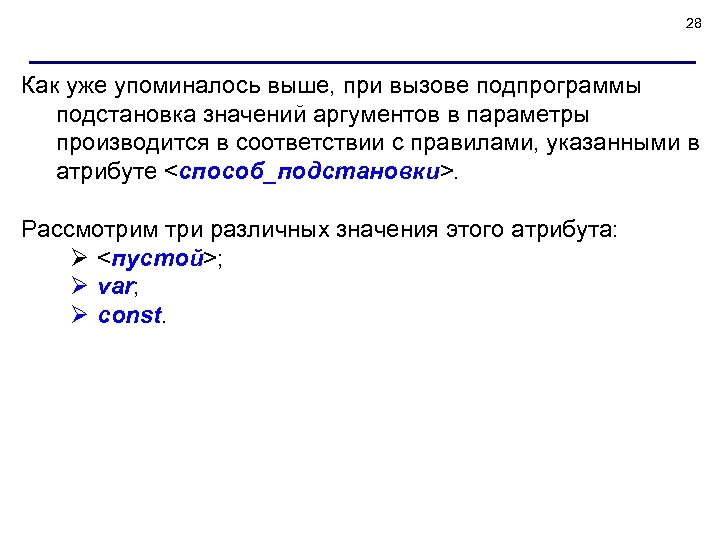 28

Как уже упоминалось выше, при вызове подпрограммы подстановка значений аргументов в параметры производится в соответствии с правилами, указанными в атрибуте <способ_подстановки>.

Рассмотрим три различных значения этого атрибута:
➢ <пустой>;
➢ var;
➢ const.